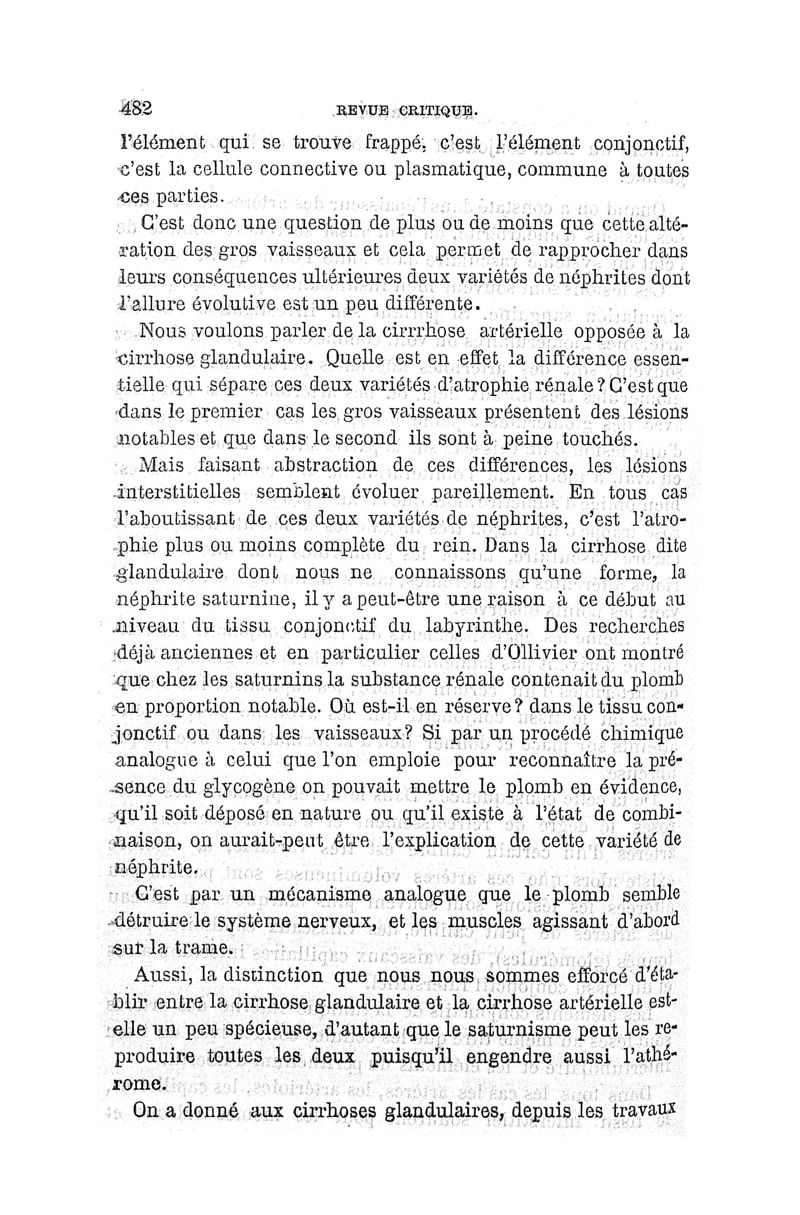 482 REVUE CRITIQUE.

l'élément qui se trouve frappé, c'est l'élément conjonctif, c'est la cellule connective ou plasmatique, commune à toutes ces parties.

C'est donc une question de plus ou de moins que cette altération des gros vaisseaux et cela permet de rapprocher dans leurs conséquences ultérieures deux variétés de néphrites dont l'allure évolutive est un peu différente.

Nous voulons parler de la cirrrhose artérielle opposée à la cirrhose glandulaire. Quelle est en effet la différence essentielle qui sépare ces deux variétés d'atrophie rénale? C'est que dans le premier cas les gros vaisseaux présentent des lésions notables et que dans le second ils sont à peine touchés.

Mais faisant abstraction de ces différences, les lésions interstitielles semblent évoluer pareillement. En tous cas l'aboutissant de ces deux variétés de néphrites, c'est l'atrophie plus ou moins complète du rein. Dans la cirrhose dite glandulaire dont nous ne connaissons qu'une forme, la néphrite saturnine, il y a peut-être une raison à ce début au niveau du tissu conjonctif du labyrinthe. Des recherches déjà anciennes et en particulier celles d'Ollivier ont montré que chez les saturnins la substance rénale contenait du plomb en proportion notable. Où est-il en réserve? dans le tissu conjonctif ou dans les vaisseaux? Si par un procédé chimique analogue à celui que l'on emploie pour reconnaître la présence du glycogène on pouvait mettre le plomb en évidence, qu'il soit déposé en nature ou qu'il existe à l'état de combinaison, on aurait-peut être l'explication de cette variété de néphrite.

C'est par un mécanisme analogue que le plomb semble détruire le système nerveux, et les muscles agissant d'abord sur la trame.

Aussi, la distinction que nous nous sommes efforcé d'établir entre la cirrhose glandulaire et la cirrhose artérielle est-elle un peu spécieuse, d'autant que le saturnisme peut les reproduire toutes les deux puisqu'il engendre aussi l'athérome.

On a donné aux cirrhoses glandulaires, depuis les travaux